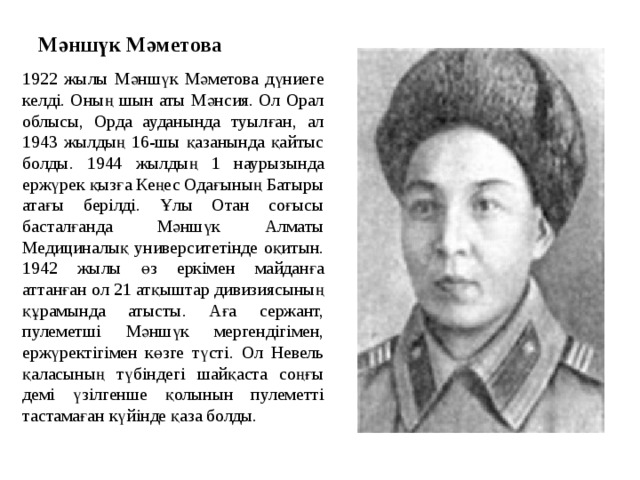 Мәншүк Мәметова

1922 жылы Мәншүк Мәметова дүниеге келді. Оның шын аты Мәнсия. Ол Орал облысы, Орда ауданында туылған, ал 1943 жылдың 16-шы қазанында қайтыс болды. 1944 жылдың 1 наурызында ержүрек қызға Кеңес Одағының Батыры атағы берілді. Ұлы Отан соғысы басталғанда Мәншүк Алматы Медициналық университетінде оқитын. 1942 жылы өз еркімен майданға аттанған ол 21 атқыштар дивизиясының құрамында атысты. Аға сержант, пулеметші Мәншүк мергендігімен, ержүректігімен көзге түсті. Ол Невель қаласының түбіндегі шайқаста соңғы демі үзілгенше қолынын пулеметті тастамаған күйінде қаза болды.